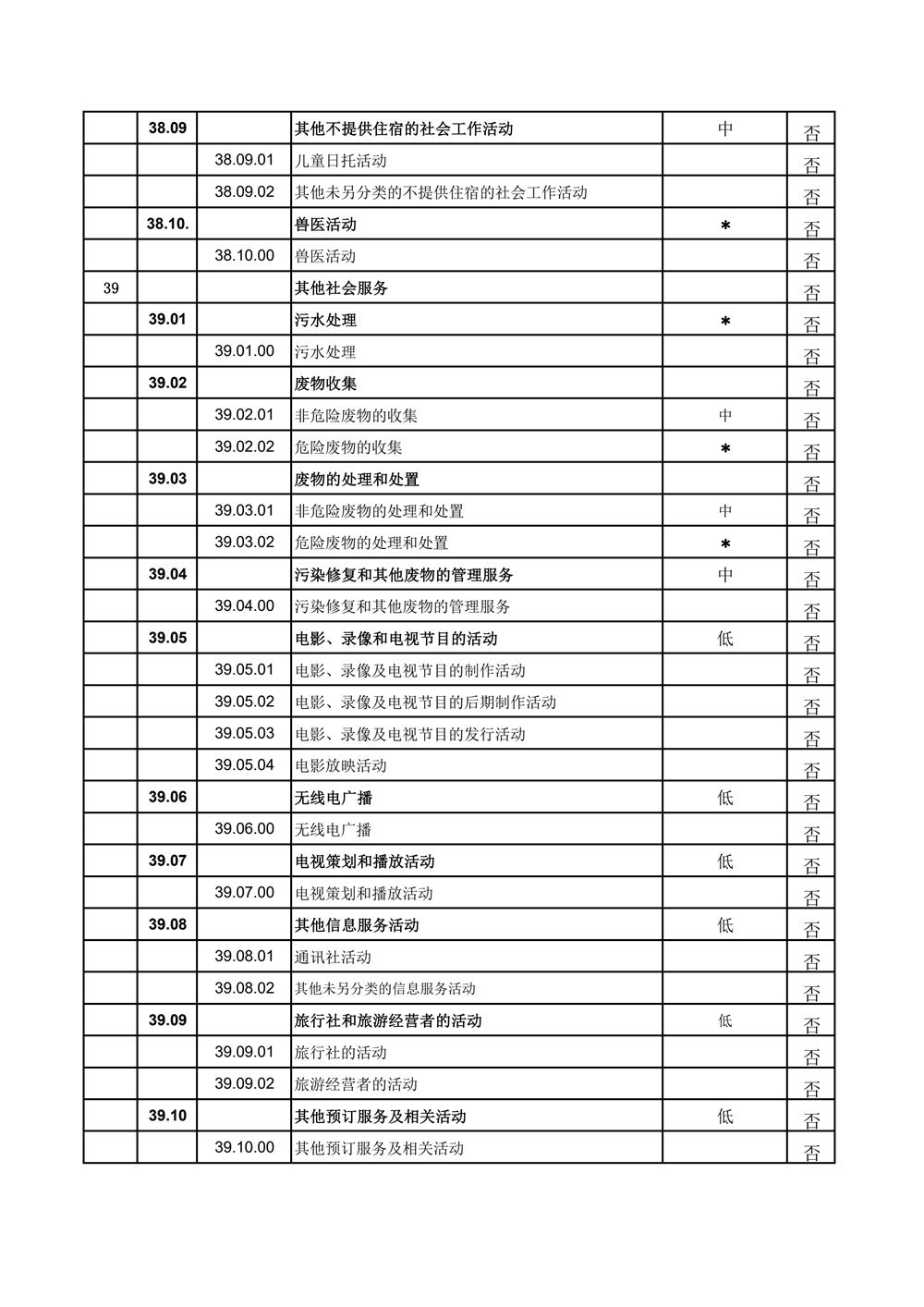 |  | 38.09 |  | 其他不提供住宿的社会工作活动 | 中 | 否 |
|---|---|---|---|---|---|
|  |  | 38.09.01 | 儿童日托活动 |  | 否 |
|  |  | 38.09.02 | 其他未另分类的不提供住宿的社会工作活动 |  | 否 |
|  | 38.10. |  | 兽医活动 | * | 否 |
|  |  | 38.10.00 | 兽医活动 |  | 否 |
| 39 |  |  | 其他社会服务 |  | 否 |
|  | 39.01 |  | 污水处理 | * | 否 |
|  |  | 39.01.00 | 污水处理 |  | 否 |
|  | 39.02 |  | 废物收集 |  | 否 |
|  |  | 39.02.01 | 非危险废物的收集 | 中 | 否 |
|  |  | 39.02.02 | 危险废物的收集 | * | 否 |
|  | 39.03 |  | 废物的处理和处置 |  | 否 |
|  |  | 39.03.01 | 非危险废物的处理和处置 | 中 | 否 |
|  |  | 39.03.02 | 危险废物的处理和处置 | * | 否 |
|  | 39.04 |  | 污染修复和其他废物的管理服务 | 中 | 否 |
|  |  | 39.04.00 | 污染修复和其他废物的管理服务 |  | 否 |
|  | 39.05 |  | 电影、录像和电视节目的活动 | 低 | 否 |
|  |  | 39.05.01 | 电影、录像及电视节目的制作活动 |  | 否 |
|  |  | 39.05.02 | 电影、录像及电视节目的后期制作活动 |  | 否 |
|  |  | 39.05.03 | 电影、录像及电视节目的发行活动 |  | 否 |
|  |  | 39.05.04 | 电影放映活动 |  | 否 |
|  | 39.06 |  | 无线电广播 | 低 | 否 |
|  |  | 39.06.00 | 无线电广播 |  | 否 |
|  | 39.07 |  | 电视策划和播放活动 | 低 | 否 |
|  |  | 39.07.00 | 电视策划和播放活动 |  | 否 |
|  | 39.08 |  | 其他信息服务活动 | 低 | 否 |
|  |  | 39.08.01 | 通讯社活动 |  | 否 |
|  |  | 39.08.02 | 其他未另分类的信息服务活动 |  | 否 |
|  | 39.09 |  | 旅行社和旅游经营者的活动 | 低 | 否 |
|  |  | 39.09.01 | 旅行社的活动 |  | 否 |
|  |  | 39.09.02 | 旅游经营者的活动 |  | 否 |
|  | 39.10 |  | 其他预订服务及相关活动 | 低 | 否 |
|  |  | 39.10.00 | 其他预订服务及相关活动 |  | 否 |